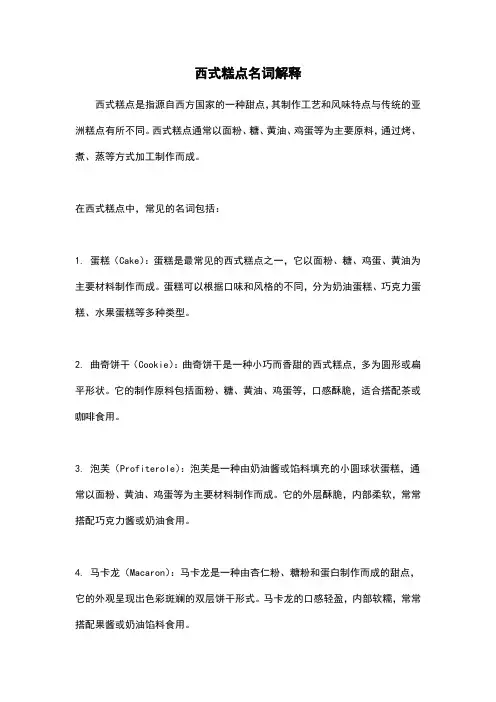 西式糕点名词解释

西式糕点是指源自西方国家的一种甜点，其制作工艺和风味特点与传统的亚洲糕点有所不同。西式糕点通常以面粉、糖、黄油、鸡蛋等为主要原料，通过烤、煮、蒸等方式加工制作而成。

在西式糕点中，常见的名词包括：

1. 蛋糕（Cake）：蛋糕是最常见的西式糕点之一，它以面粉、糖、鸡蛋、黄油为主要材料制作而成。蛋糕可以根据口味和风格的不同，分为奶油蛋糕、巧克力蛋糕、水果蛋糕等多种类型。

2. 曲奇饼干（Cookie）：曲奇饼干是一种小巧而香甜的西式糕点，多为圆形或扁平形状。它的制作原料包括面粉、糖、黄油、鸡蛋等，口感酥脆，适合搭配茶或咖啡食用。

3. 泡芙（Profiterole）：泡芙是一种由奶油酱或馅料填充的小圆球状蛋糕，通常以面粉、黄油、鸡蛋等为主要材料制作而成。它的外层酥脆，内部柔软，常常搭配巧克力酱或奶油食用。

4. 马卡龙（Macaron）：马卡龙是一种由杏仁粉、糖粉和蛋白制作而成的甜点，它的外观呈现出色彩斑斓的双层饼干形式。马卡龙的口感轻盈，内部软糯，常常搭配果酱或奶油馅料食用。